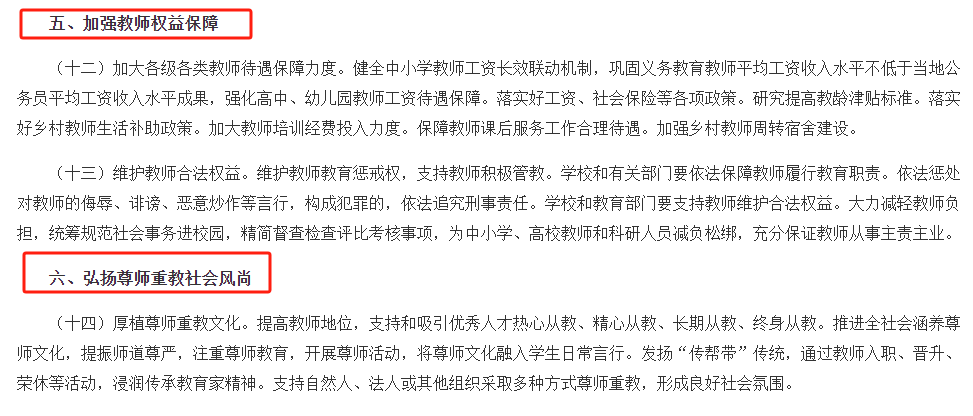 五、加强教师权益保障

（十二）加大各级各类教师待遇保障力度。健全中小学教师工资长效联动机制，巩固义务教育教师平均工资收入水平不低于当地公务员平均工资收入水平成果，强化高中、幼儿园教师工资待遇保障。落实好工资、社会保险等各项政策。研究提高教龄津贴标准。落实好乡村教师生活补助政策。加大教师培训经费投入力度。保障教师课后服务工作合理待遇。加强乡村教师周转宿舍建设。

（十三）维护教师合法权益。维护教师教育惩戒权，支持教师积极管教。学校和有关部门要依法保障教师履行教育职责。依法惩处对教师的侮辱、诽谤、恶意炒作等言行，构成犯罪的，依法追究刑事责任。学校和教育部门要支持教师维护合法权益。大力减轻教师负担，统筹规范社会事务进校园，精简督查检查评比考核事项，为中小学、高校教师和科研人员减负松绑，充分保证教师从事主责主业。

六、弘扬尊师重教社会风尚

（十四）厚植尊师重教文化。提高教师地位，支持和吸引优秀人才热心从教、精心从教、长期从教、终身从教。推进全社会涵养尊师文化，提振师道尊严，注重尊师教育，开展尊师活动，将尊师文化融入学生日常言行。发扬“传帮带”传统，通过教师入职、晋升、荣休等活动，浸润传承教育家精神。支持自然人、法人或其他组织采取多种方式尊师重教，形成良好社会氛围。